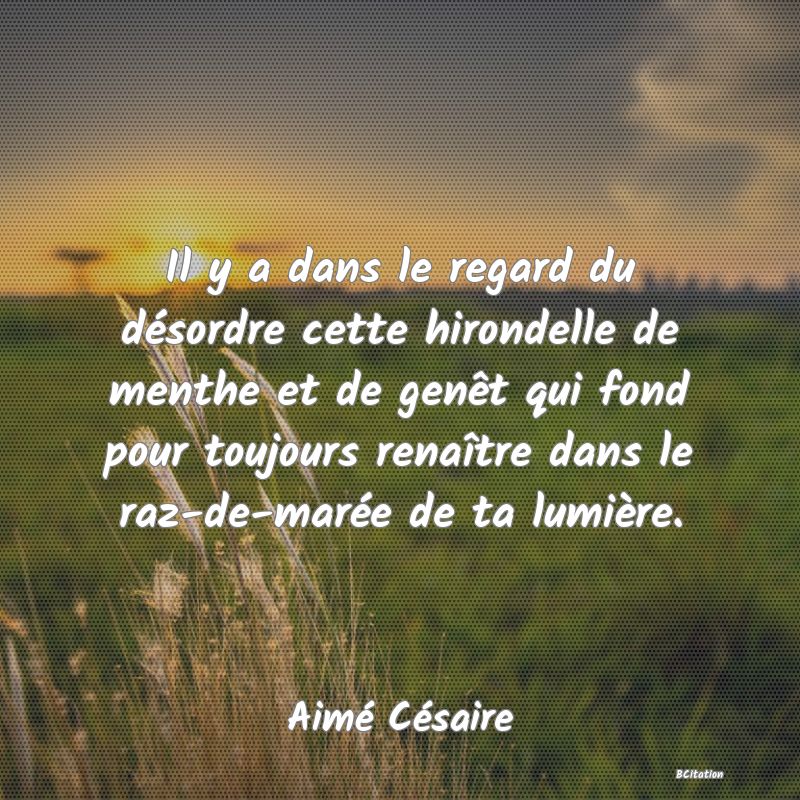 Il y a dans le regard du désordre cette hirondelle de menthe et de genêt qui fond pour toujours renaître dans le raz-de-marée de ta lumière.

Aimé Césaire

BCitation